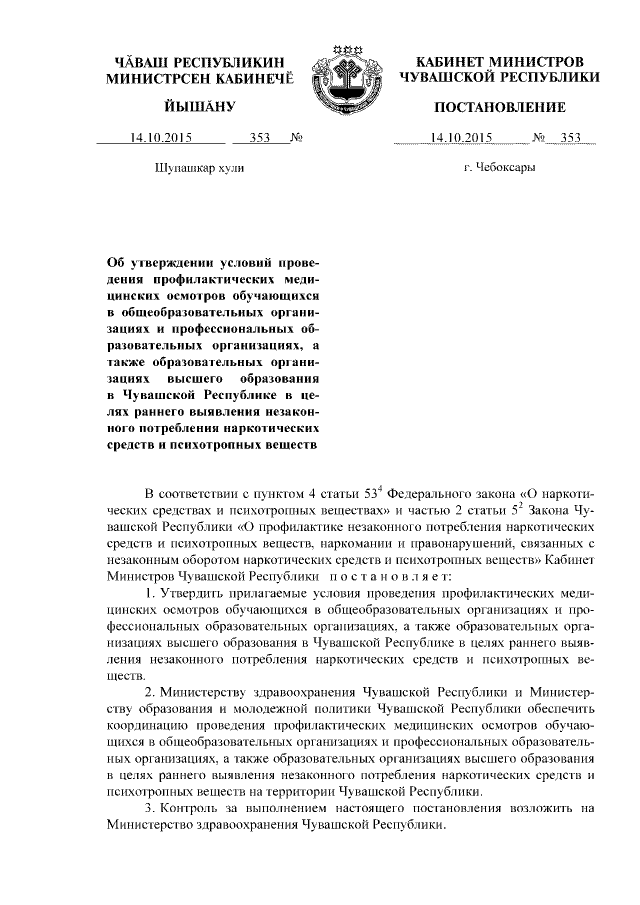 ЧĂВАШ РЕСПУБЛИКИН МИНИСТРСЕН КАБИНЕЧĔ

ЙЫШĂНУ

14.10.2015 353 №

Шупашкар хули

КАБИНЕТ МИНИСТРОВ ЧУВАШСКОЙ РЕСПУБЛИКИ

ПОСТАНОВЛЕНИЕ

14.10.2015 № 353

г. Чебоксары

Об утверждении условий проведения профилактических медицинских осмотров обучающихся в общеобразовательных организациях и профессиональных образовательных организациях, а также образовательных организациях высшего образования в Чувашской Республике в целях раннего выявления незаконного потребления наркотических средств и психотропных веществ

В соответствии с пунктом 4 статьи $53^4$ Федерального закона «О наркотических средствах и психотропных веществах» и частью 2 статьи $5^2$ Закона Чувашской Республики «О профилактике незаконного потребления наркотических средств и психотропных веществ, наркомании и правонарушений, связанных с незаконным оборотом наркотических средств и психотропных веществ» Кабинет Министров Чувашской Республики постановляет:

1. Утвердить прилагаемые условия проведения профилактических медицинских осмотров обучающихся в общеобразовательных организациях и профессиональных образовательных организациях, а также образовательных организациях высшего образования в Чувашской Республике в целях раннего выявления незаконного потребления наркотических средств и психотропных веществ.

2. Министерству здравоохранения Чувашской Республики и Министерству образования и молодежной политики Чувашской Республики обеспечить координацию проведения профилактических медицинских осмотров обучающихся в общеобразовательных организациях и профессиональных образовательных организациях, а также образовательных организациях высшего образования в целях раннего выявления незаконного потребления наркотических средств и психотропных веществ на территории Чувашской Республики.

3. Контроль за выполнением настоящего постановления возложить на Министерство здравоохранения Чувашской Республики.